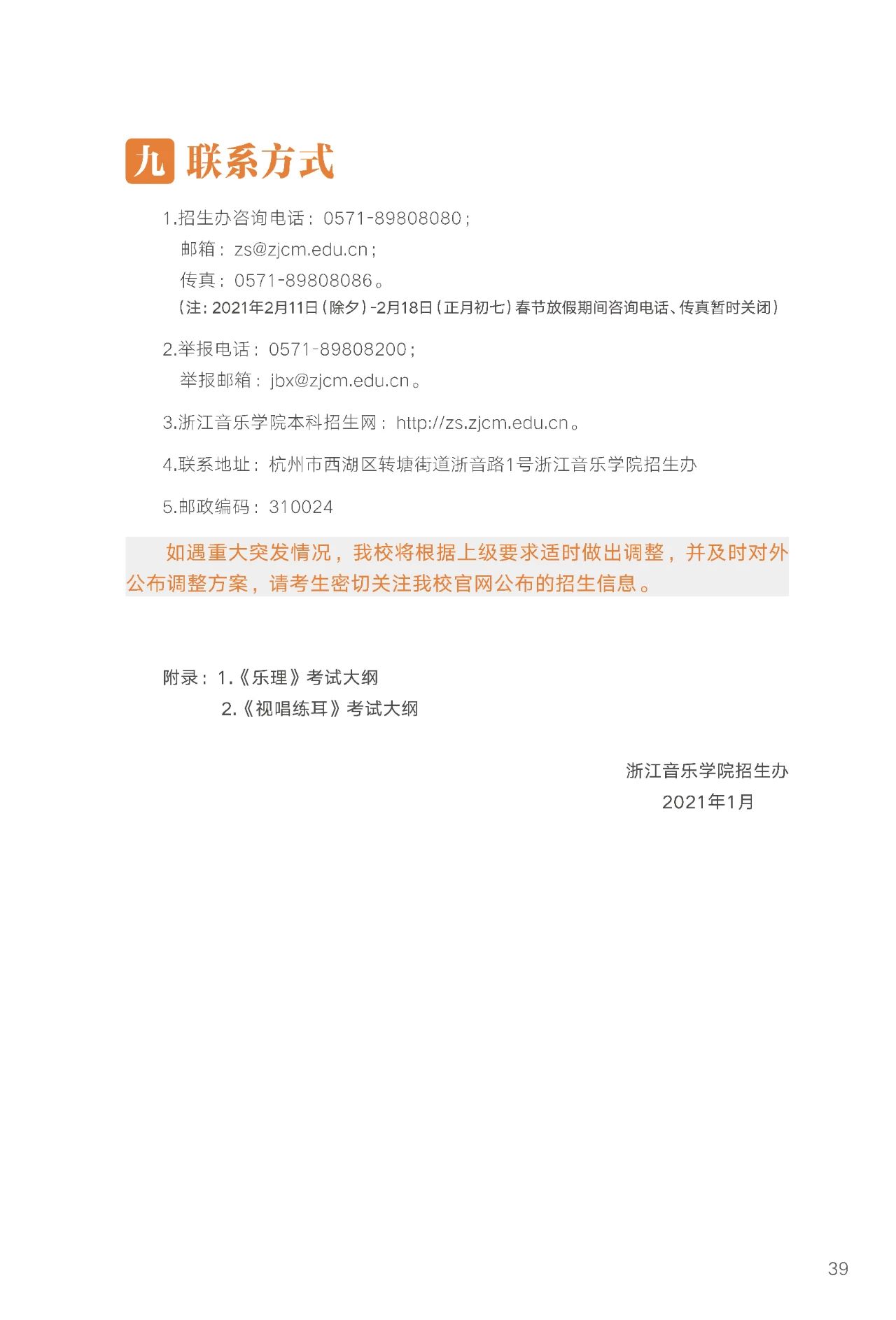 九 联系方式

1.招生办咨询电话：0571-89808080；
邮箱：zs@zjcm.edu.cn；
传真：0571-89808086。
（注：2021年2月11日（除夕）-2月18日（正月初七）春节放假期间咨询电话、传真暂时关闭）

2.举报电话：0571-89808200；
举报邮箱：jbx@zjcm.edu.cn。

3.浙江音乐学院本科招生网：http://zs.zjcm.edu.cn。

4.联系地址：杭州市西湖区转塘街道浙音路1号浙江音乐学院招生办

5.邮政编码：310024

如遇重大突发情况，我校将根据上级要求适时做出调整，并及时对外公布调整方案，请考生密切关注我校官网公布的招生信息。

附录：1.《乐理》考试大纲
2.《视唱练耳》考试大纲

浙江音乐学院招生办
2021年1月

39